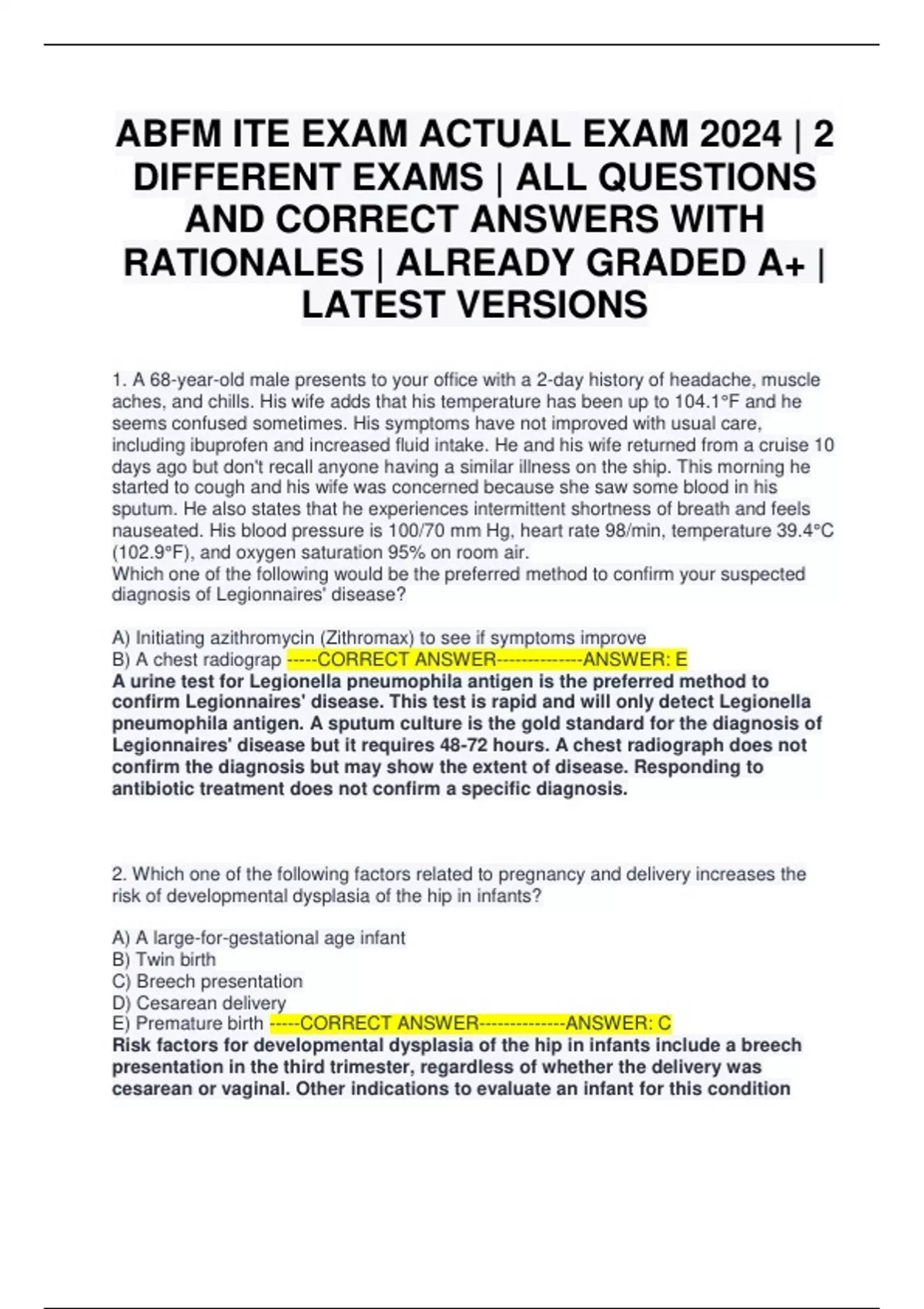 ABFM ITE EXAM ACTUAL EXAM 2024 | 2 DIFFERENT EXAMS | ALL QUESTIONS AND CORRECT ANSWERS WITH RATIONALES | ALREADY GRADED A+ | LATEST VERSIONS

1. A 68-year-old male presents to your office with a 2-day history of headache, muscle aches, and chills. His wife adds that his temperature has been up to 104.1°F and he seems confused sometimes. His symptoms have not improved with usual care, including ibuprofen and increased fluid intake. He and his wife returned from a cruise 10 days ago but don't recall anyone having a similar illness on the ship. This morning he started to cough and his wife was concerned because she saw some blood in his sputum. He also states that he experiences intermittent shortness of breath and feels nauseated. His blood pressure is 100/70 mm Hg, heart rate 98/min, temperature 39.4°C (102.9°F), and oxygen saturation 95% on room air.
Which one of the following would be the preferred method to confirm your suspected diagnosis of Legionnaires' disease?

A) Initiating azithromycin (Zithromax) to see if symptoms improve
B) A chest radiograp -----CORRECT ANSWER--------------ANSWER: E
A urine test for Legionella pneumophila antigen is the preferred method to confirm Legionnaires' disease. This test is rapid and will only detect Legionella pneumophila antigen. A sputum culture is the gold standard for the diagnosis of Legionnaires' disease but it requires 48-72 hours. A chest radiograph does not confirm the diagnosis but may show the extent of disease. Responding to antibiotic treatment does not confirm a specific diagnosis.

2. Which one of the following factors related to pregnancy and delivery increases the risk of developmental dysplasia of the hip in infants?

A) A large-for-gestational age infant
B) Twin birth
C) Breech presentation
D) Cesarean delivery
E) Premature birth -----CORRECT ANSWER--------------ANSWER: C
Risk factors for developmental dysplasia of the hip in infants include a breech presentation in the third trimester, regardless of whether the delivery was cesarean or vaginal. Other indications to evaluate an infant for this condition